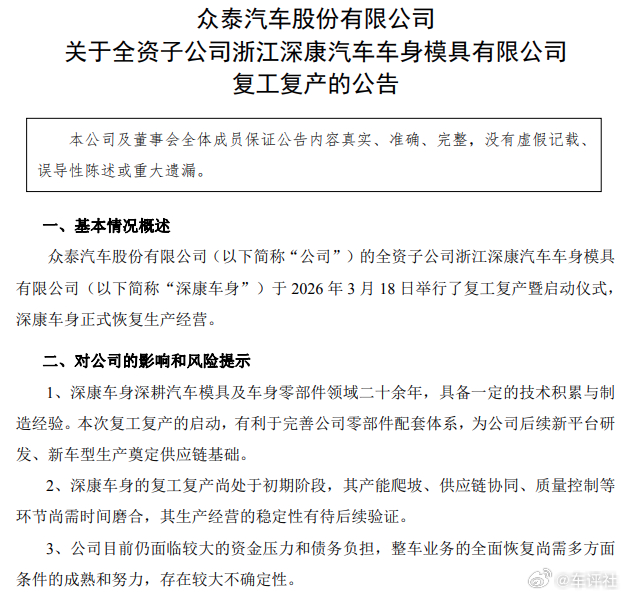 众泰汽车股份有限公司
关于全资子公司浙江深康汽车车身模具有限公司
复工复产的公告

本公司及董事会全体成员保证公告内容真实、准确、完整，没有虚假记载、误导性陈述或重大遗漏。

一、基本情况概述

众泰汽车股份有限公司（以下简称“公司”）的全资子公司浙江深康汽车车身模具有限公司（以下简称“深康车身”）于 2026 年 3 月 18 日举行了复工复产暨启动仪式，深康车身正式恢复生产经营。

二、对公司的影响和风险提示

1、深康车身深耕汽车模具及车身零部件领域二十余年，具备一定的技术积累与制造经验。本次复工复产的启动，有利于完善公司零部件配套体系，为公司后续新平台研发、新车型生产奠定供应链基础。

2、深康车身的复工复产尚处于初期阶段，其产能爬坡、供应链协同、质量控制等环节尚需时间磨合，其生产经营的稳定性有待后续验证。

3、公司目前仍面临较大的资金压力和债务负担，整车业务的全面恢复尚需多方面条件的成熟和努力，存在较大不确定性。

@车评社